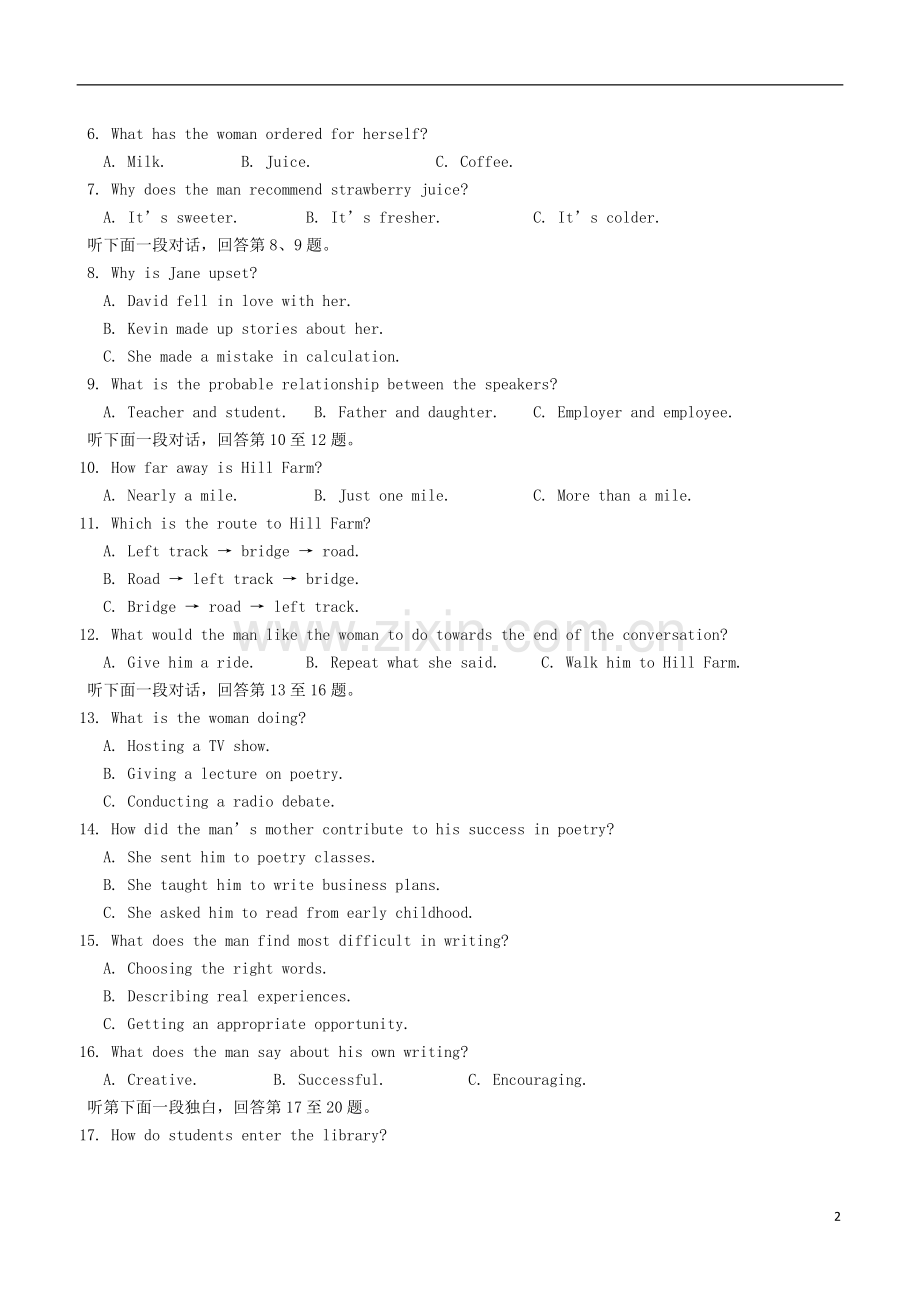 6. What has the woman ordered for herself?

A. Milk.    B. Juice.    C. Coffee.

7. Why does the man recommend strawberry juice?

A. It's sweeter.    B. It's fresher.    C. It's colder.

听下面一段对话，回答第8、9题。

8. Why is Jane upset?

A. David fell in love with her.

B. Kevin made up stories about her.

C. She made a mistake in calculation.

9. What is the probable relationship between the speakers?

A. Teacher and student.    B. Father and daughter.    C. Employer and employee.

听下面一段对话，回答第10至12题。

10. How far away is Hill Farm?

A. Nearly a mile.    B. Just one mile.    C. More than a mile.

11. Which is the route to Hill Farm?

A. Left track → bridge → road.

B. Road → left track → bridge.

C. Bridge → road → left track.

12. What would the man like the woman to do towards the end of the conversation?

A. Give him a ride.    B. Repeat what she said.    C. Walk him to Hill Farm.

听下面一段对话，回答第13至16题。

13. What is the woman doing?

A. Hosting a TV show.

B. Giving a lecture on poetry.

C. Conducting a radio debate.

14. How did the man's mother contribute to his success in poetry?

A. She sent him to poetry classes.

B. She taught him to write business plans.

C. She asked him to read from early childhood.

15. What does the man find most difficult in writing?

A. Choosing the right words.

B. Describing real experiences.

C. Getting an appropriate opportunity.

16. What does the man say about his own writing?

A. Creative.    B. Successful.    C. Encouraging.

听第下面一段独白，回答第17至20题。

17. How do students enter the library?

2

www.zixin.com.cn